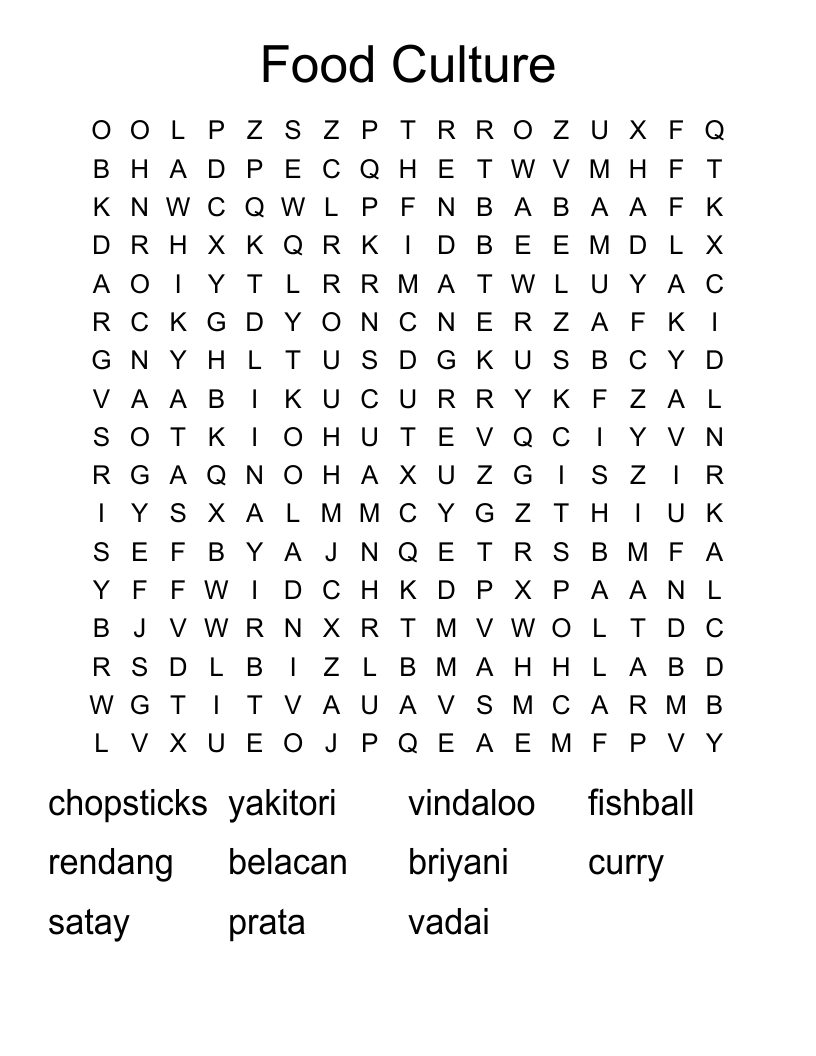 Food Culture

O O L P Z S Z P T R R O Z U X F Q
B H A D P E C Q H E T W V M H F T
K N W C Q W L P F N B A B A A F K
D R H X K Q R K I D B E E M D L X
A O I Y T L R R M A T W L U Y A C
R C K G D Y O N C N E R Z A F K I
G N Y H L T U S D G K U S B C Y D
V A A B I K U C U R R Y K F Z A L
S O T K I O H U T E V Q C I Y V N
R G A Q N O H A X U Z G I S Z I R
I Y S X A L M M C Y G Z T H I U K
S E F B Y A J N Q E T R S B M F A
Y F F W I D C H K D P X P A A N L
B J V W R N X R T M V W O L T D C
R S D L B I Z L B M A H H L A B D
W G T I T V A U A V S M C A R M B
L V X U E O J P Q E A E M F P V Y

chopsticks yakitori vindaloo fishball
rendang belacan briyani curry
satay prata vadai